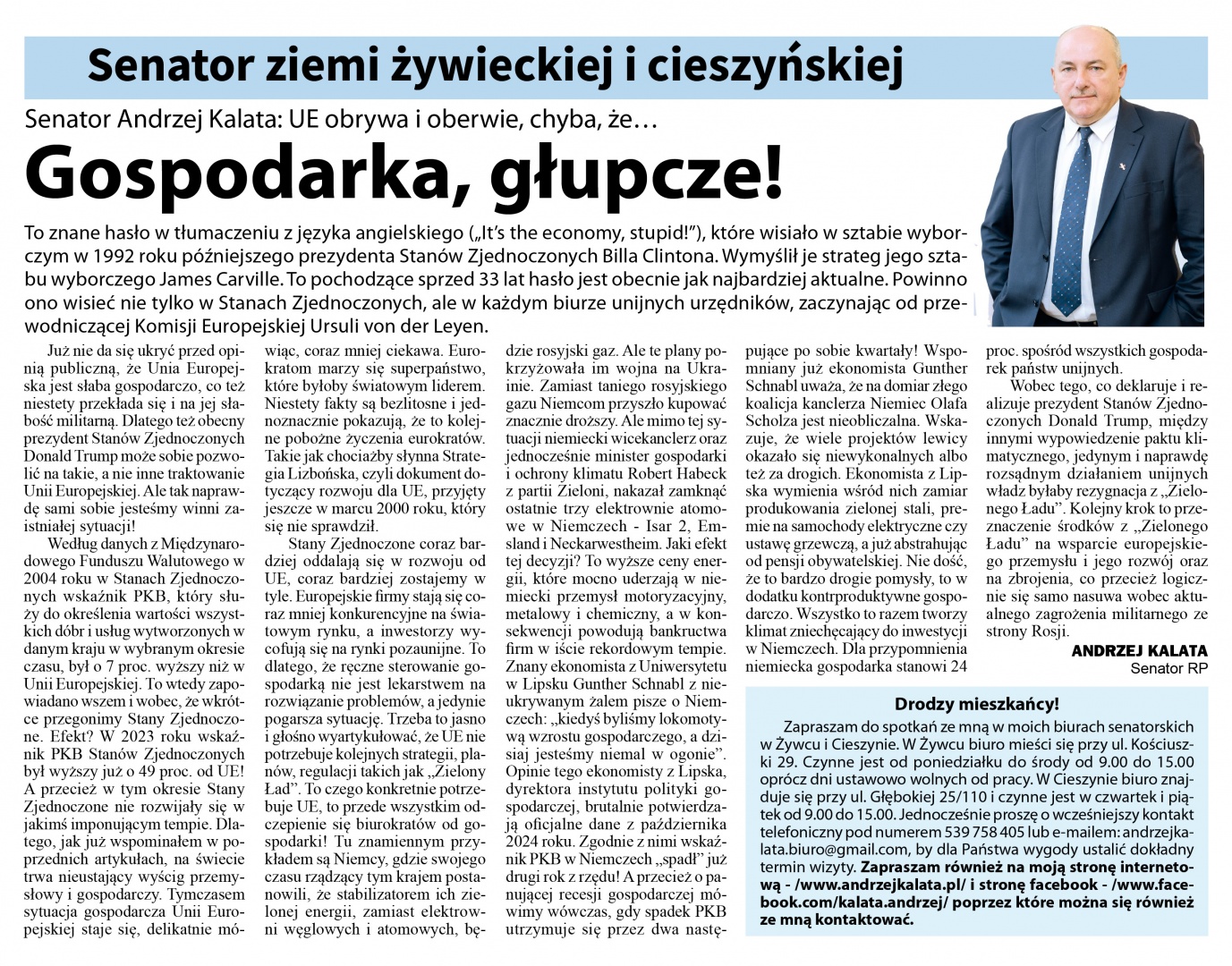 Senator ziemi żywieckiej i cieszyńskiej

Senator Andrzej Kalata: UE obrywa i oberwie, chyba, że…

Gospodarka, głupcze!

To znane hasło w tłumaczeniu z języka angielskiego („It's the economy, stupid!"), które wisiało w sztabie wyborczym w 1992 roku późniejszego prezydenta Stanów Zjednoczonych Billa Clintona. Wymyślił je strateg jego sztabu wyborczego James Carville. To pochodzące sprzed 33 lat hasło jest obecnie jak najbardziej aktualne. Powinno ono wisieć nie tylko w Stanach Zjednoczonych, ale w każdym biurze unijnych urzędników, zaczynając od przewodniczącej Komisji Europejskiej Ursuli von der Leyen.

Już nie da się ukryć przed opinią publiczną, że Unia Europejska jest słaba gospodarczo, co też niestety przekłada się i na jej słabość militarną. Dlatego też obecny prezydent Stanów Zjednoczonych Donald Trump może sobie pozwolić na takie, a nie inne traktowanie Unii Europejskiej. Ale tak naprawdę sami sobie jesteśmy winni zaistniałej sytuacji!

Według danych z Międzynarodowego Funduszu Walutowego w 2004 roku w Stanach Zjednoczonych wskaźnik PKB, który służy do określenia wartości wszystkich dóbr i usług wytworzonych w danym kraju w wybranym okresie czasu, był o 7 proc. wyższy niż w Unii Europejskiej. To wtedy zapowiadano wszem i wobec, że wkrótce przegonimy Stany Zjednoczone. Efekt? W 2023 roku wskaźnik PKB Stanów Zjednoczonych był wyższy już o 49 proc. od UE! A przecież w tym okresie Stany Zjednoczone nie rozwijały się w jakimś imponującym tempie. Dlatego, jak już wspominałem w poprzednich artykułach, na świecie trwa nieustający wyścig przemysłowy i gospodarczy. Tymczasem sytuacja gospodarcza Unii Europejskiej staje się, delikatnie mówiąc, coraz mniej ciekawa. Eurokratom marzy się superpaństwo, które byłoby światowym liderem. Niestety fakty są bezlitosne i jednoznacznie pokazują, że to kolejne pobożne życzenia eurokratów. Takie jak chociażby słynna Strategia Lizbońska, czyli dokument dotyczący rozwoju dla UE, przyjęty jeszcze w marcu 2000 roku, który się nie sprawdził.

Stany Zjednoczone coraz bardziej oddalają się w rozwoju od UE, coraz bardziej zostajemy w tyle. Europejskie firmy stają się coraz mniej konkurencyjne na światowym rynku, a inwestorzy wycofują się na rynki pozaunijne. To dlatego, że ręczne sterowanie gospodarką nie jest lekarstwem na rozwiązanie problemów, a jedynie pogarsza sytuację. Trzeba to jasno i głośno wyartykułować, że UE nie potrzebuje kolejnych strategii, planów, regulacji takich jak „Zielony Ład". To czego konkretnie potrzebuje UE, to przede wszystkim odczepienie się biurokratów od gospodarki! Tu znamiennym przykładem są Niemcy, gdzie swojego czasu rządzący tym krajem postanowili, że stabilizatorem ich zielonej energii, zamiast elektrowni węglowych i atomowych, będzie rosyjski gaz. Ale te plany pokrzyżowała im wojna na Ukrainie. Zamiast taniego rosyjskiego gazu Niemcom przyszło kupować znacznie droższy. Ale mimo tej sytuacji niemiecki wicekanclerz oraz jednocześnie minister gospodarki i ochrony klimatu Robert Habeck z partii Zieloni, nakazał zamknąć ostatnie trzy elektrownie atomowe w Niemczech - Isar 2, Emsland i Neckarwestheim. Jaki efekt tej decyzji? To wyższe ceny energii, które mocno uderzają w niemiecki przemysł motoryzacyjny, metalowy i chemiczny, a w konsekwencji powodują bankructwa firm w iście rekordowym tempie. Znany ekonomista z Uniwersytetu w Lipsku Gunther Schnabl z nieukrywanym żalem pisze o Niemczech: „kiedyś byliśmy lokomotywą wzrostu gospodarczego, a dzisiaj jesteśmy niemal w ogonie". Opinie tego ekonomisty z Lipska, dyrektora instytutu polityki gospodarczej, brutalnie potwierdzają oficjalne dane z października 2024 roku. Zgodnie z nimi wskaźnik PKB w Niemczech „spadł" już drugi rok z rzędu! A przecież o panującej recesji gospodarczej mówimy wówczas, gdy spadek PKB utrzymuje się przez dwa następujące po sobie kwartały! Wspomniany już ekonomista Gunther Schnabl uważa, że na domiar złego koalicja kanclerza Niemiec Olafa Scholza jest nieobliczalna. Wskazuje, że wiele projektów lewicy okazało się niewykonalnych albo też za drogich. Ekonomista z Lipska wymienia wśród nich zamiar produkowania zielonej stali, premie na samochody elektryczne czy ustawę grzewczą, a już abstrahując od pensji obywatelskiej. Nie dość, że to bardzo drogie pomysły, to w dodatku kontrproduktywne gospodarczo. Wszystko to razem tworzy klimat zniechęcający do inwestycji w Niemczech. Dla przypomnienia niemiecka gospodarka stanowi 24 proc. spośród wszystkich gospodarek państw unijnych.

Wobec tego, co deklaruje i realizuje prezydent Stanów Zjednoczonych Donald Trump, między innymi wypowiedzenie paktu klimatycznego, jedynym i naprawdę rozsądnym działaniem unijnych władz byłaby rezygnacja z „Zielonego Ładu". Kolejny krok to przeznaczenie środków z „Zielonego Ładu" na wsparcie europejskiego przemysłu i jego rozwój oraz na zbrojenia, co przecież logicznie się samo nasuwa wobec aktualnego zagrożenia militarnego ze strony Rosji.

ANDRZEJ KALATA
Senator RP

Drodzy mieszkańcy!

Zapraszam do spotkań ze mną w moich biurach senatorskich w Żywcu i Cieszynie. W Żywcu biuro mieści się przy ul. Kościuszki 29. Czynne jest od poniedziałku do środy od 9.00 do 15.00 oprócz dni ustawowo wolnych od pracy. W Cieszynie biuro znajduje się przy ul. Głębokiej 25/110 i czynne jest w czwartek i piątek od 9.00 do 15.00. Jednocześnie proszę o wcześniejszy kontakt telefoniczny pod numerem 539 758 405 lub e-mailem: andrzejkalata.biuro@gmail.com, by dla Państwa wygody ustalić dokładny termin wizyty. Zapraszam również na moją stronę internetową - /www.andrzejkalata.pl/ i stronę facebook - /www.facebook.com/kalata.andrzej/ poprzez które można się również ze mną kontaktować.